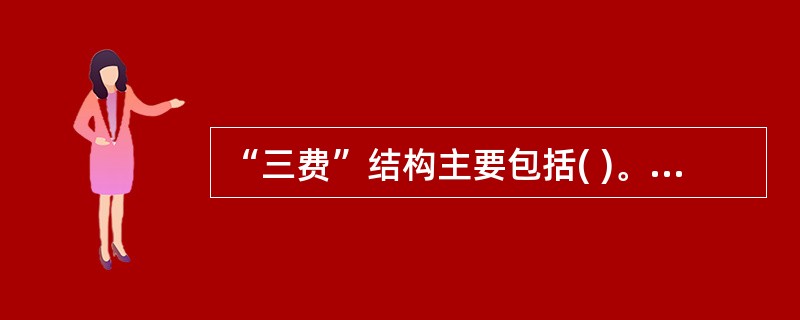 “三费”结构主要包括( )。...